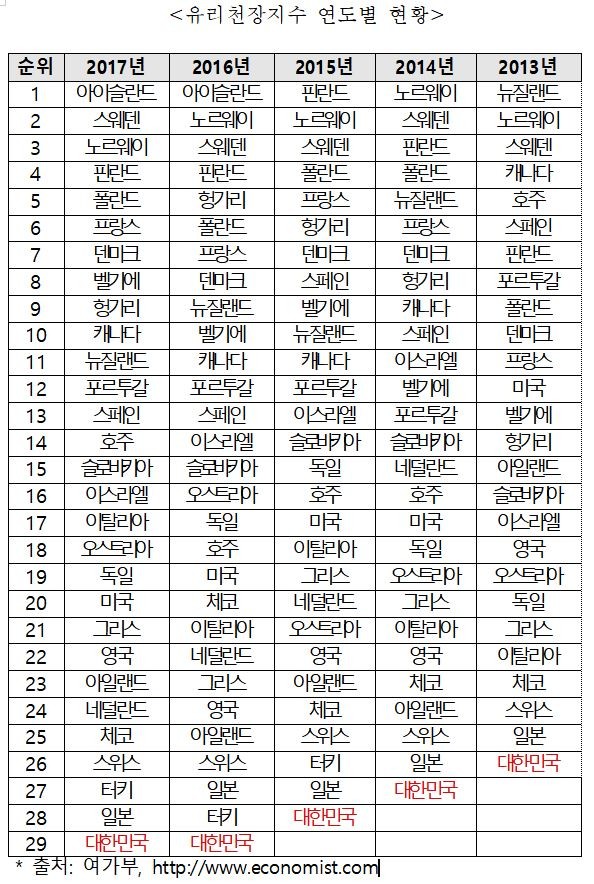 <유리천장지수 연도별 현황>

| 순위 | 2017년 | 2016년 | 2015년 | 2014년 | 2013년 |
|---|---|---|---|---|---|
| 1 | 아이슬란드 | 아이슬란드 | 핀란드 | 노르웨이 | 뉴질랜드 |
| 2 | 스웨덴 | 노르웨이 | 노르웨이 | 스웨덴 | 노르웨이 |
| 3 | 노르웨이 | 스웨덴 | 스웨덴 | 핀란드 | 스웨덴 |
| 4 | 핀란드 | 핀란드 | 폴란드 | 폴란드 | 캐나다 |
| 5 | 폴란드 | 헝가리 | 프랑스 | 뉴질랜드 | 호주 |
| 6 | 프랑스 | 폴란드 | 헝가리 | 프랑스 | 스페인 |
| 7 | 덴마크 | 프랑스 | 덴마크 | 덴마크 | 핀란드 |
| 8 | 벨기에 | 덴마크 | 스페인 | 헝가리 | 포르투갈 |
| 9 | 헝가리 | 뉴질랜드 | 벨기에 | 캐나다 | 폴란드 |
| 10 | 캐나다 | 벨기에 | 뉴질랜드 | 스페인 | 덴마크 |
| 11 | 뉴질랜드 | 캐나다 | 캐나다 | 이스라엘 | 프랑스 |
| 12 | 포르투갈 | 포르투갈 | 포르투갈 | 벨기에 | 미국 |
| 13 | 스페인 | 스페인 | 이스라엘 | 포르투갈 | 벨기에 |
| 14 | 호주 | 이스라엘 | 슬로바키아 | 슬로바키아 | 헝가리 |
| 15 | 슬로바키아 | 슬로바키아 | 독일 | 네덜란드 | 아일랜드 |
| 16 | 이스라엘 | 오스트리아 | 호주 | 호주 | 슬로바키아 |
| 17 | 이탈리아 | 독일 | 미국 | 미국 | 이스라엘 |
| 18 | 오스트리아 | 호주 | 이탈리아 | 독일 | 영국 |
| 19 | 독일 | 미국 | 그리스 | 오스트리아 | 오스트리아 |
| 20 | 미국 | 체코 | 네덜란드 | 그리스 | 독일 |
| 21 | 그리스 | 이탈리아 | 오스트리아 | 이탈리아 | 그리스 |
| 22 | 영국 | 네덜란드 | 영국 | 영국 | 이탈리아 |
| 23 | 아일랜드 | 그리스 | 아일랜드 | 체코 | 체코 |
| 24 | 네덜란드 | 영국 | 체코 | 아일랜드 | 스위스 |
| 25 | 체코 | 아일랜드 | 스위스 | 스위스 | 일본 |
| 26 | 스위스 | 스위스 | 터키 | 일본 | 대한민국 |
| 27 | 터키 | 일본 | 일본 | 대한민국 | |
| 28 | 일본 | 터키 | 대한민국 | | |
| 29 | 대한민국 | 대한민국 | | | |

* 출처: 여가부, http://www.economist.com